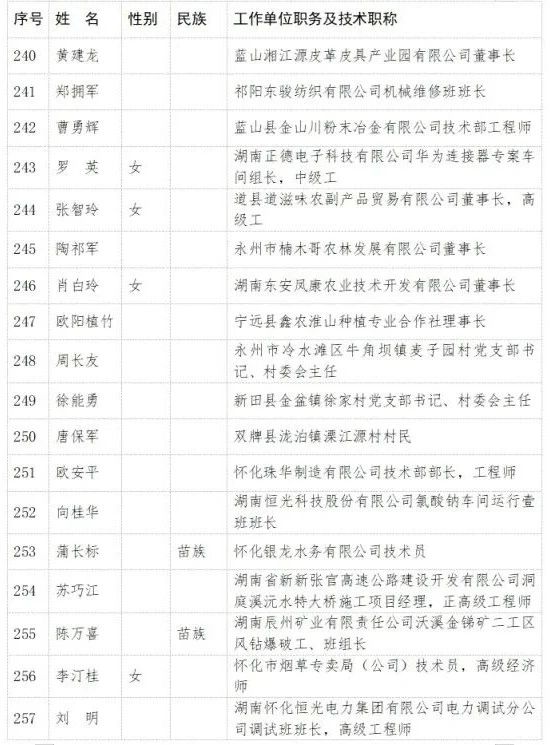 | 序号 | 姓 名 | 性别 | 民族 | 工作单位职务及技术职称 |
|---|---|---|---|---|
| 240 | 黄建龙 | | | 蓝山湘江源皮革皮具产业园有限公司董事长 |
| 241 | 郑拥军 | | | 祁阳东骏纺织有限公司机械维修班班长 |
| 242 | 曹勇辉 | | | 蓝山县金山川粉末冶金有限公司技术部工程师 |
| 243 | 罗 英 | 女 | | 湖南正德电子科技有限公司华为连接器专案车间组长，中级工 |
| 244 | 张智玲 | 女 | | 道县道滋味农副产品贸易有限公司董事长，高级工 |
| 245 | 陶祁军 | | | 永州市楠木哥农林发展有限公司董事长 |
| 246 | 肖白玲 | 女 | | 湖南东安凤康农业技术开发有限公司董事长 |
| 247 | 欧阳植竹 | | | 宁远县鑫农淮山种植专业合作社理事长 |
| 248 | 周长友 | | | 永州市冷水滩区牛角坝镇麦子园村党支部书记、村委会主任 |
| 249 | 徐能勇 | | | 新田县金盆镇徐家村党支部书记、村委会主任 |
| 250 | 唐保军 | | | 双牌县泷泊镇溧江源村村民 |
| 251 | 欧安平 | | | 怀化珠华制造有限公司技术部部长，工程师 |
| 252 | 向桂华 | | | 湖南恒光科技股份有限公司氯酸钠车间运行壹班班长 |
| 253 | 蒲长标 | | 苗族 | 怀化银龙水务有限公司技术员 |
| 254 | 苏巧江 | | | 湖南省新新张官高速公路建设开发有限公司洞庭溪沅水特大桥施工项目经理，正高级工程师 |
| 255 | 陈万喜 | | 苗族 | 湖南辰州矿业有限责任公司沃溪金锑矿二工区风钻爆破工、班组长 |
| 256 | 李汀桂 | 女 | | 怀化市烟草专卖局（公司）技术员，高级经济师 |
| 257 | 刘 明 | | | 湖南怀化恒光电力集团有限公司电力调试分公司调试班班长，高级工程师 |